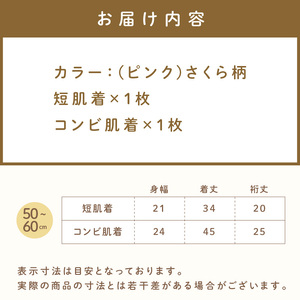 お届け内容

カラー：(ピンク)さくら柄
短肌着×1枚
コンビ肌着×1枚

50~60cm

| | 身幅 | 着丈 | 裄丈 |
|---|---|---|---|
| 短肌着 | 21 | 34 | 20 |
| コンビ肌着 | 24 | 45 | 25 |

表示寸法は目安となっております。
実際の商品の寸法とは若干差がある場合がございます。